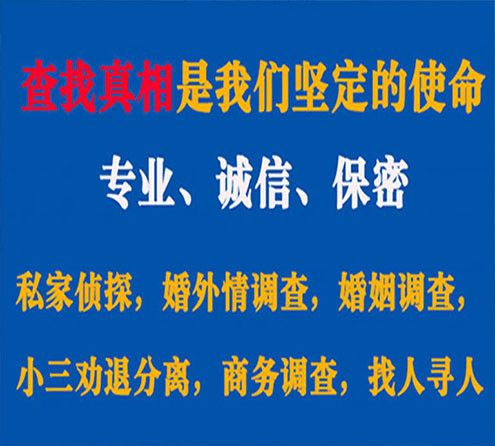 查找真相是我们坚定的使命

专业、诚信、保密

私家侦探，婚外情调查，婚姻调查，

小三劝退分离，商务调查，找人寻人